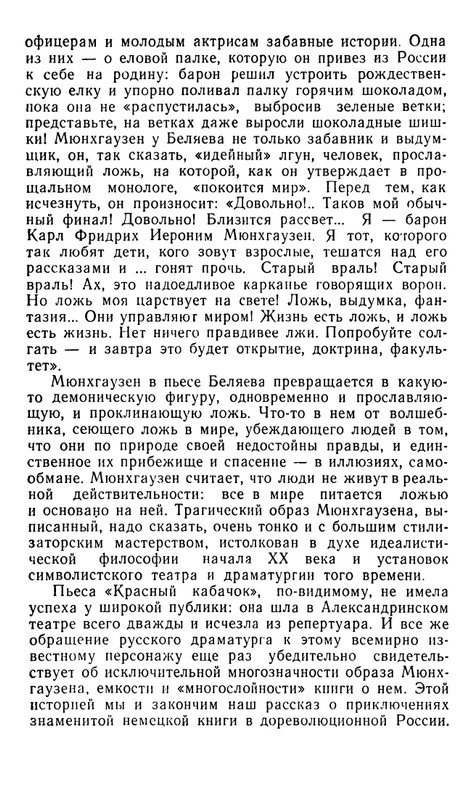 офицерам и молодым актрисам забавные истории. Одна из них — о еловой палке, которую он привез из России к себе на родину: барон решил устроить рождественскую елку и упорно поливал палку горячим шоколадом, пока она не «распустилась», выбросив зеленые ветки; представьте, на ветках даже выросли шоколадные шишки! Мюнхгаузен у Беляева не только забавник и выдумщик, он, так сказать, «идейный» лгун, человек, прославляющий ложь, на которой, как он утверждает в прощальном монологе, «покоится мир». Перед тем, как исчезнуть, он произносит: «Довольно!.. Таков мой обычный финал! Довольно! Близится рассвет... Я — барон Карл Фридрих Иероним Мюнхгаузен. Я тот, которого так любят дети, кого зовут взрослые, тешатся над его рассказами и ... гонят прочь. Старый враль! Старый враль! Ах, это надоедливое карканье говорящих ворон. Но ложь моя царствует на свете! Ложь, выдумка, фантазия... Они управляют миром! Жизнь есть ложь, и ложь есть жизнь. Нет ничего правдивее лжи. Попробуйте солгать — и завтра это будет открытие, доктрина, факультет».

Мюнхгаузен в пьесе Беляева превращается в какую-то демоническую фигуру, одновременно и прославляющую, и проклинающую ложь. Что-то в нем от волшебника, сеющего ложь в мире, убеждающего людей в том, что они по природе своей недостойны правды, и единственное их прибежище и спасение — в иллюзиях, самообмане. Мюнхгаузен считает, что люди не живут в реальной действительности: все в мире питается ложью и основано на ней. Трагический образ Мюнхгаузена, выписанный, надо сказать, очень тонко и с большим стилизаторским мастерством, истолкован в духе идеалистической философии начала XX века и установок символистского театра и драматургии того времени.

Пьеса «Красный кабачок», по-видимому, не имела успеха у широкой публики: она шла в Александринском театре всего дважды и исчезла из репертуара. И все же обращение русского драматурга к этому всемирно известному персонажу еще раз убедительно свидетельствует об исключительной многозначности образа Мюнхгаузена, емкости и «многослойности» книги о нем. Этой историей мы и закончим наш рассказ о приключениях знаменитой немецкой книги в дореволюционной России.